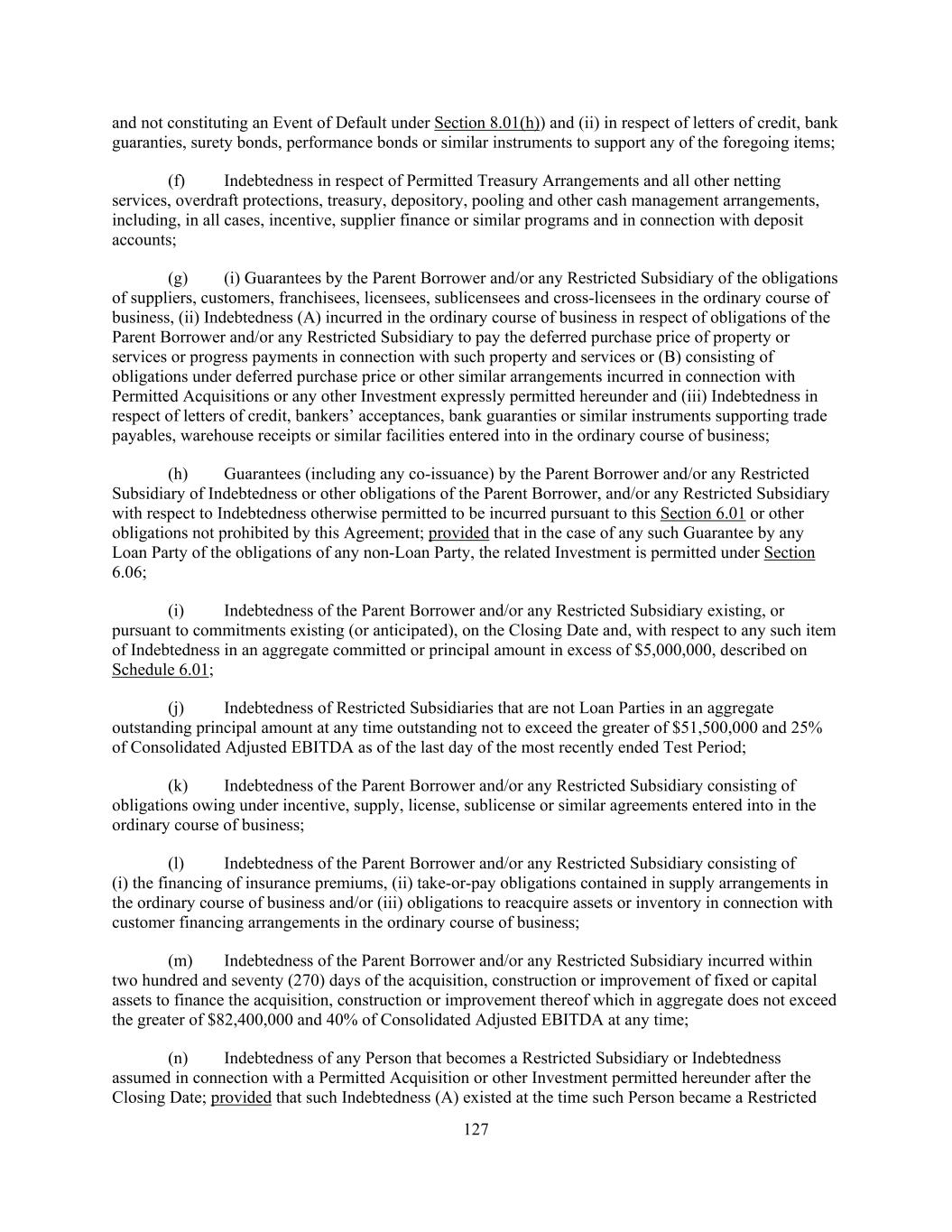 and not constituting an Event of Default under Section 8.01(h)) and (ii) in respect of letters of credit, bank guaranties, surety bonds, performance bonds or similar instruments to support any of the foregoing items;

(f) Indebtedness in respect of Permitted Treasury Arrangements and all other netting services, overdraft protections, treasury, depository, pooling and other cash management arrangements, including, in all cases, incentive, supplier finance or similar programs and in connection with deposit accounts;

(g) (i) Guarantees by the Parent Borrower and/or any Restricted Subsidiary of the obligations of suppliers, customers, franchisees, licensees, sublicensees and cross-licensees in the ordinary course of business, (ii) Indebtedness (A) incurred in the ordinary course of business in respect of obligations of the Parent Borrower and/or any Restricted Subsidiary to pay the deferred purchase price of property or services or progress payments in connection with such property and services or (B) consisting of obligations under deferred purchase price or other similar arrangements incurred in connection with Permitted Acquisitions or any other Investment expressly permitted hereunder and (iii) Indebtedness in respect of letters of credit, bankers' acceptances, bank guaranties or similar instruments supporting trade payables, warehouse receipts or similar facilities entered into in the ordinary course of business;

(h) Guarantees (including any co-issuance) by the Parent Borrower and/or any Restricted Subsidiary of Indebtedness or other obligations of the Parent Borrower, and/or any Restricted Subsidiary with respect to Indebtedness otherwise permitted to be incurred pursuant to this Section 6.01 or other obligations not prohibited by this Agreement; provided that in the case of any such Guarantee by any Loan Party of the obligations of any non-Loan Party, the related Investment is permitted under Section 6.06;

(i) Indebtedness of the Parent Borrower and/or any Restricted Subsidiary existing, or pursuant to commitments existing (or anticipated), on the Closing Date and, with respect to any such item of Indebtedness in an aggregate committed or principal amount in excess of $5,000,000, described on Schedule 6.01;

(j) Indebtedness of Restricted Subsidiaries that are not Loan Parties in an aggregate outstanding principal amount at any time outstanding not to exceed the greater of $51,500,000 and 25% of Consolidated Adjusted EBITDA as of the last day of the most recently ended Test Period;

(k) Indebtedness of the Parent Borrower and/or any Restricted Subsidiary consisting of obligations owing under incentive, supply, license, sublicense or similar agreements entered into in the ordinary course of business;

(l) Indebtedness of the Parent Borrower and/or any Restricted Subsidiary consisting of (i) the financing of insurance premiums, (ii) take-or-pay obligations contained in supply arrangements in the ordinary course of business and/or (iii) obligations to reacquire assets or inventory in connection with customer financing arrangements in the ordinary course of business;

(m) Indebtedness of the Parent Borrower and/or any Restricted Subsidiary incurred within two hundred and seventy (270) days of the acquisition, construction or improvement of fixed or capital assets to finance the acquisition, construction or improvement thereof which in aggregate does not exceed the greater of $82,400,000 and 40% of Consolidated Adjusted EBITDA at any time;

(n) Indebtedness of any Person that becomes a Restricted Subsidiary or Indebtedness assumed in connection with a Permitted Acquisition or other Investment permitted hereunder after the Closing Date; provided that such Indebtedness (A) existed at the time such Person became a Restricted

127